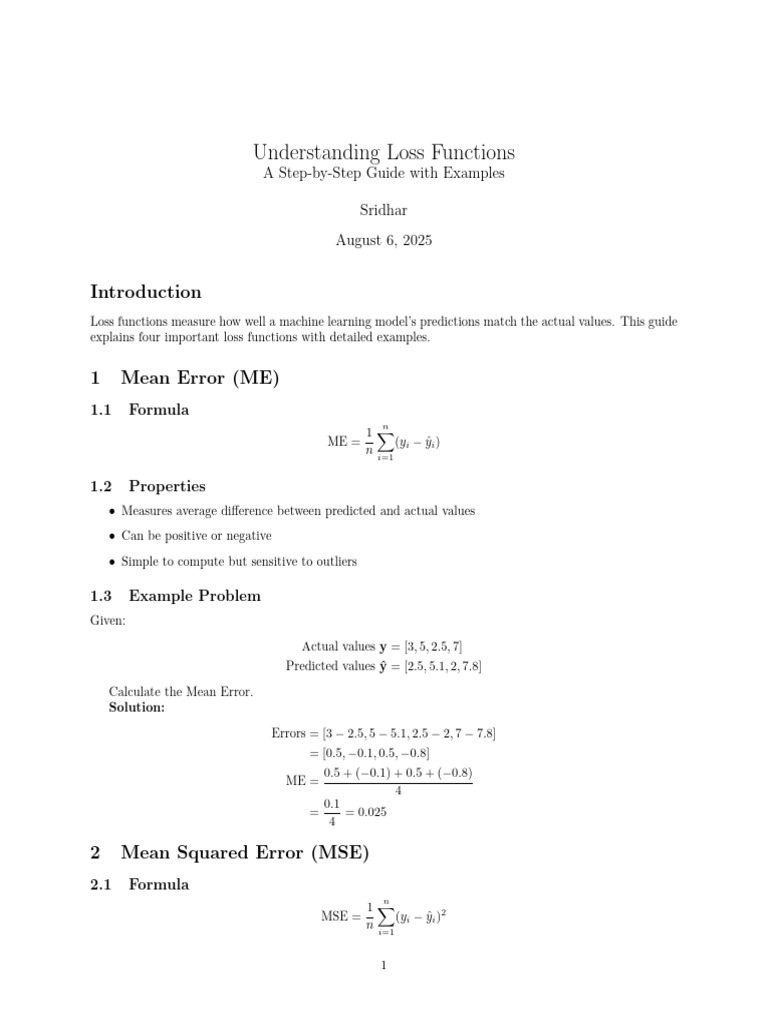 Understanding Loss Functions
A Step-by-Step Guide with Examples

Sridhar

August 6, 2025

Introduction

Loss functions measure how well a machine learning model's predictions match the actual values. This guide explains four important loss functions with detailed examples.

1 Mean Error (ME)

1.1 Formula

$\text{ME} = \frac{1}{n}\sum_{i=1}^{n}(y_i - \hat{y}_i)$

1.2 Properties

• Measures average difference between predicted and actual values

• Can be positive or negative

• Simple to compute but sensitive to outliers

1.3 Example Problem

Given:

Actual values $\mathbf{y} = [3, 5, 2.5, 7]$
Predicted values $\hat{\mathbf{y}} = [2.5, 5.1, 2, 7.8]$

Calculate the Mean Error.
Solution:

$\text{Errors} = [3 - 2.5, 5 - 5.1, 2.5 - 2, 7 - 7.8]$
$= [0.5, -0.1, 0.5, -0.8]$
$\text{ME} = \frac{0.5 + (-0.1) + 0.5 + (-0.8)}{4}$
$= \frac{0.1}{4} = 0.025$

2 Mean Squared Error (MSE)

2.1 Formula

$\text{MSE} = \frac{1}{n}\sum_{i=1}^{n}(y_i - \hat{y}_i)^2$

1